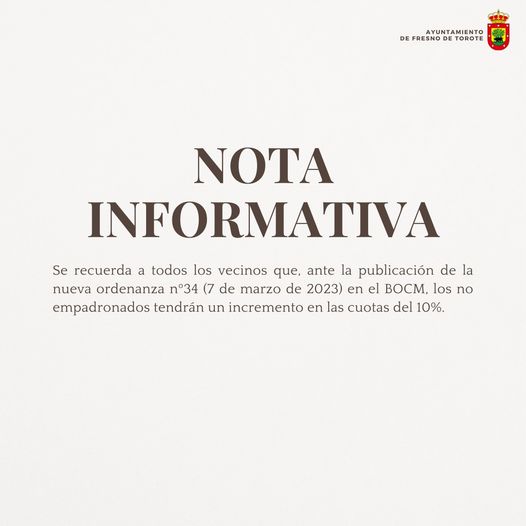 AYUNTAMIENTO
DE FRESNO DE TOROTE

NOTA
INFORMATIVA

Se recuerda a todos los vecinos que, ante la publicación de la nueva ordenanza nº34 (7 de marzo de 2023) en el BOCM, los no empadronados tendrán un incremento en las cuotas del 10%.